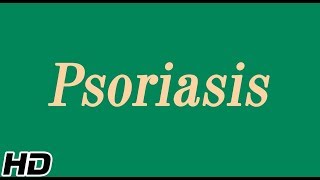 Psoriasis

HD